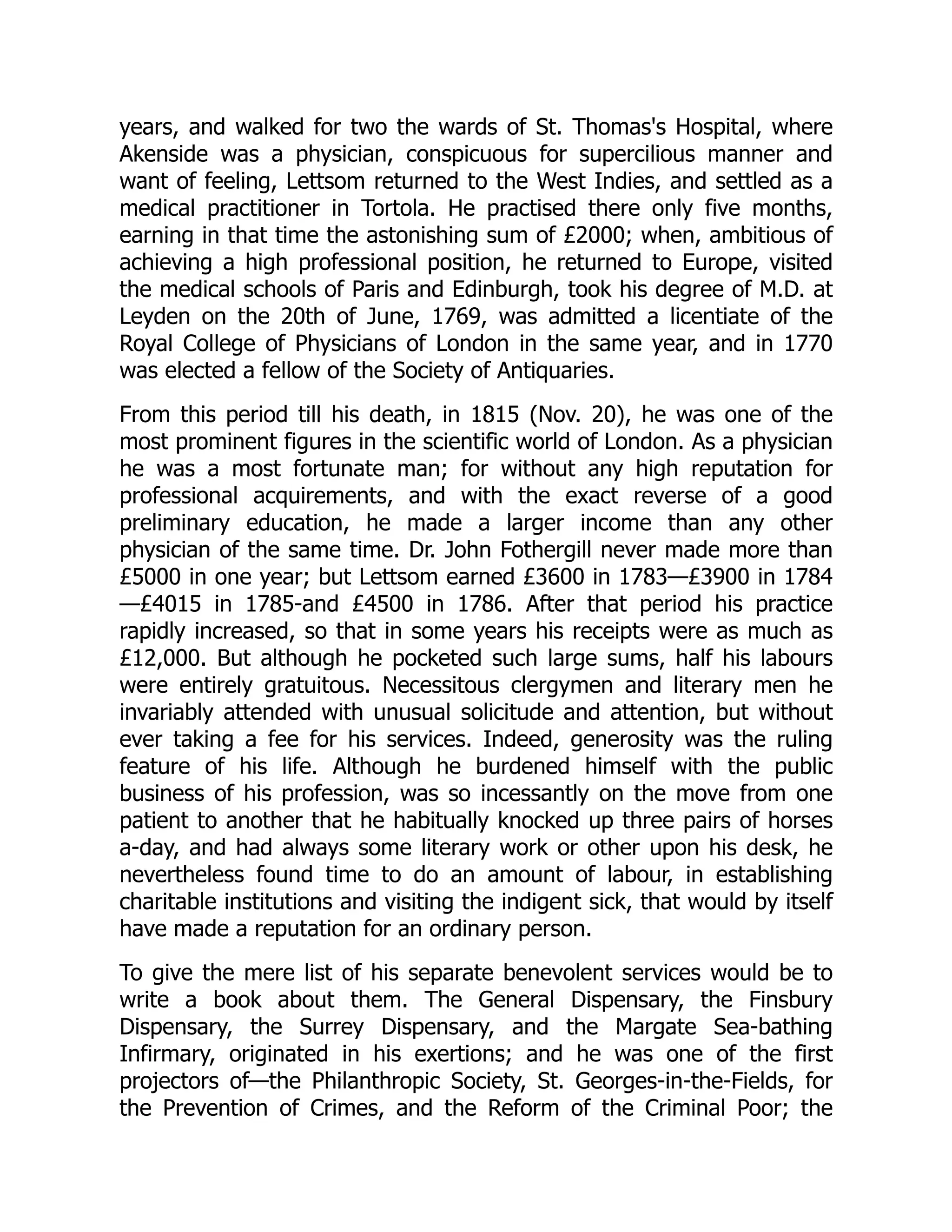 years, and walked for two the wards of St. Thomas's Hospital, where Akenside was a physician, conspicuous for supercilious manner and want of feeling, Lettsom returned to the West Indies, and settled as a medical practitioner in Tortola. He practised there only five months, earning in that time the astonishing sum of £2000; when, ambitious of achieving a high professional position, he returned to Europe, visited the medical schools of Paris and Edinburgh, took his degree of M.D. at Leyden on the 20th of June, 1769, was admitted a licentiate of the Royal College of Physicians of London in the same year, and in 1770 was elected a fellow of the Society of Antiquaries.

From this period till his death, in 1815 (Nov. 20), he was one of the most prominent figures in the scientific world of London. As a physician he was a most fortunate man; for without any high reputation for professional acquirements, and with the exact reverse of a good preliminary education, he made a larger income than any other physician of the same time. Dr. John Fothergill never made more than £5000 in one year; but Lettsom earned £3600 in 1783—£3900 in 1784—£4015 in 1785-and £4500 in 1786. After that period his practice rapidly increased, so that in some years his receipts were as much as £12,000. But although he pocketed such large sums, half his labours were entirely gratuitous. Necessitous clergymen and literary men he invariably attended with unusual solicitude and attention, but without ever taking a fee for his services. Indeed, generosity was the ruling feature of his life. Although he burdened himself with the public business of his profession, was so incessantly on the move from one patient to another that he habitually knocked up three pairs of horses a-day, and had always some literary work or other upon his desk, he nevertheless found time to do an amount of labour, in establishing charitable institutions and visiting the indigent sick, that would by itself have made a reputation for an ordinary person.

To give the mere list of his separate benevolent services would be to write a book about them. The General Dispensary, the Finsbury Dispensary, the Surrey Dispensary, and the Margate Sea-bathing Infirmary, originated in his exertions; and he was one of the first projectors of—the Philanthropic Society, St. Georges-in-the-Fields, for the Prevention of Crimes, and the Reform of the Criminal Poor; the